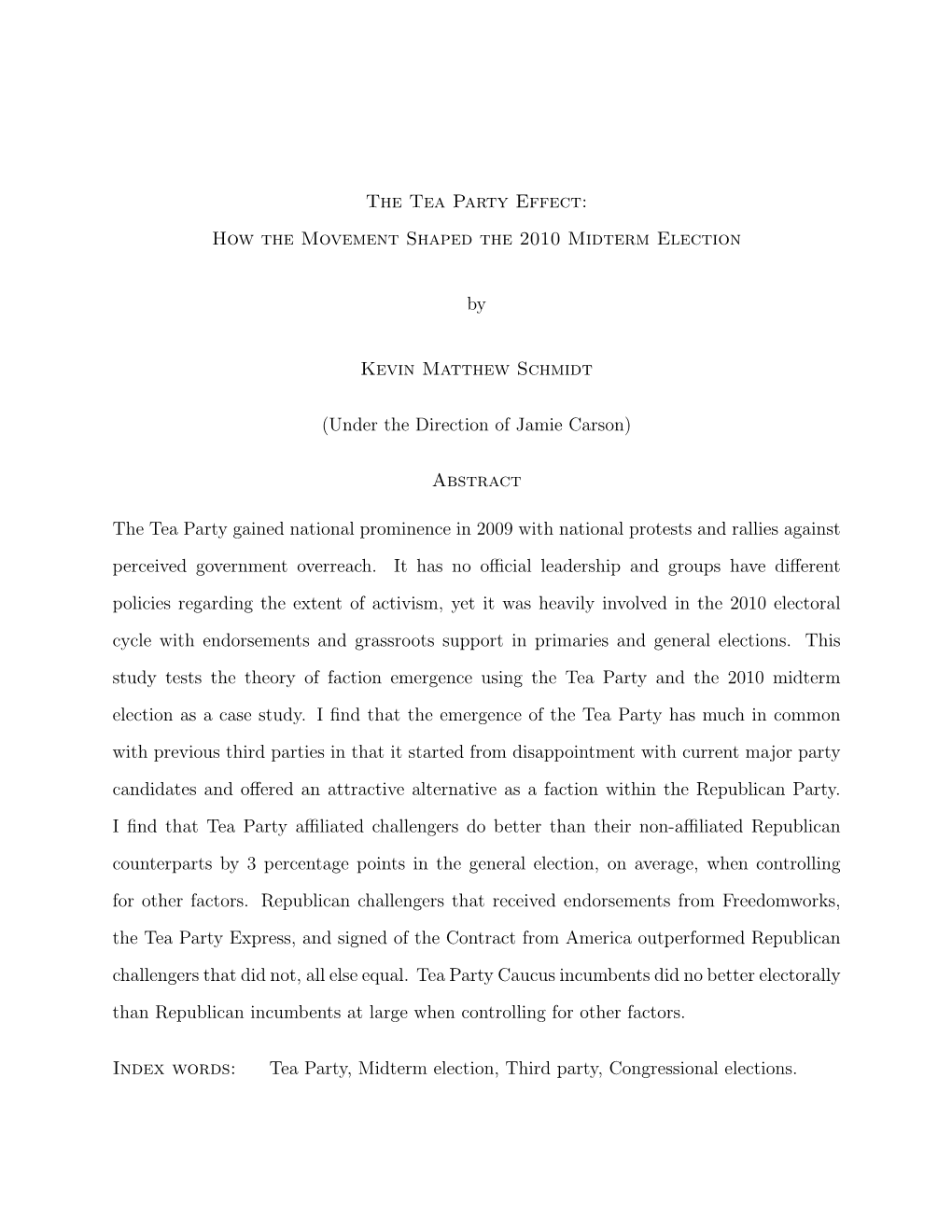 The Tea Party Effect:
How the Movement Shaped the 2010 Midterm Election

by

Kevin Matthew Schmidt

(Under the Direction of Jamie Carson)

Abstract

The Tea Party gained national prominence in 2009 with national protests and rallies against perceived government overreach. It has no official leadership and groups have different policies regarding the extent of activism, yet it was heavily involved in the 2010 electoral cycle with endorsements and grassroots support in primaries and general elections. This study tests the theory of faction emergence using the Tea Party and the 2010 midterm election as a case study. I find that the emergence of the Tea Party has much in common with previous third parties in that it started from disappointment with current major party candidates and offered an attractive alternative as a faction within the Republican Party. I find that Tea Party affiliated challengers do better than their non-affiliated Republican counterparts by 3 percentage points in the general election, on average, when controlling for other factors. Republican challengers that received endorsements from Freedomworks, the Tea Party Express, and signed of the Contract from America outperformed Republican challengers that did not, all else equal. Tea Party Caucus incumbents did no better electorally than Republican incumbents at large when controlling for other factors.

Index words: Tea Party, Midterm election, Third party, Congressional elections.